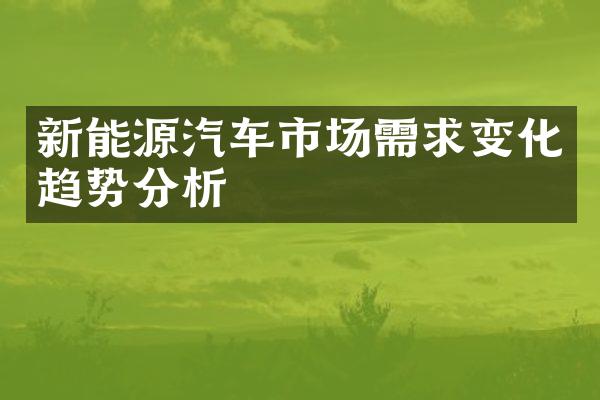 新能源汽车市场需求变化趋势分析